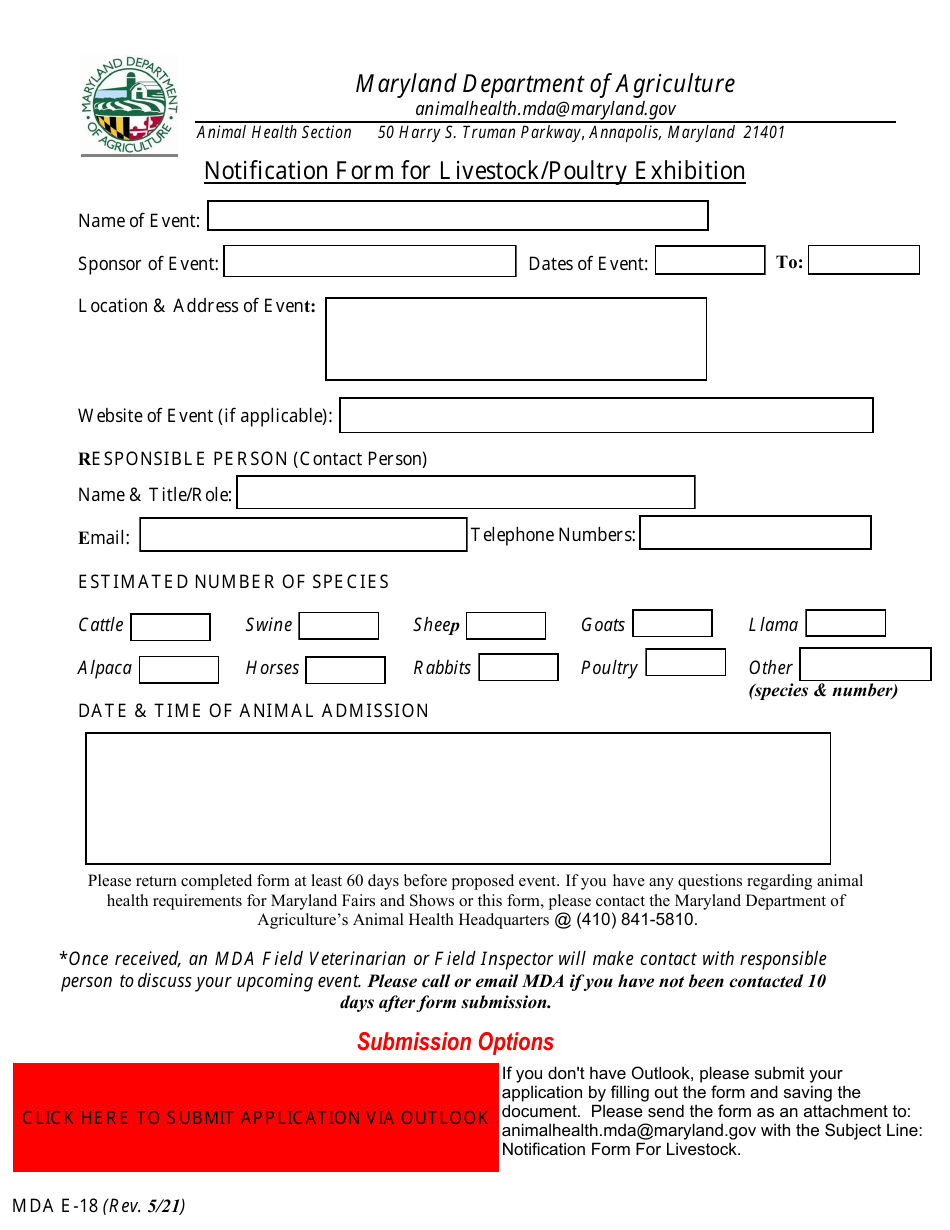 MARYLAND DEPARTMENT OF AGRICULTURE

Maryland Department of Agriculture
animalhealth.mda@maryland.gov
Animal Health Section 50 Harry S. Truman Parkway, Annapolis, Maryland 21401

Notification Form for Livestock/Poultry Exhibition

Name of Event:

Sponsor of Event: Dates of Event: To:

Location & Address of Event:

Website of Event (if applicable):

RESPONSIBLE PERSON (Contact Person)

Name & Title/Role:

Email: Telephone Numbers:

ESTIMATED NUMBER OF SPECIES

Cattle Swine Sheep Goats Llama

Alpaca Horses Rabbits Poultry Other
(species & number)

DATE & TIME OF ANIMAL ADMISSION

Please return completed form at least 60 days before proposed event. If you have any questions regarding animal health requirements for Maryland Fairs and Shows or this form, please contact the Maryland Department of Agriculture's Animal Health Headquarters @ (410) 841-5810.

*Once received, an MDA Field Veterinarian or Field Inspector will make contact with responsible person to discuss your upcoming event. Please call or email MDA if you have not been contacted 10 days after form submission.

Submission Options

CLICK HERE TO SUBMIT APPLICATION VIA OUTLOOK

If you don't have Outlook, please submit your application by filling out the form and saving the document. Please send the form as an attachment to: animalhealth.mda@maryland.gov with the Subject Line: Notification Form For Livestock.

MDA E-18 (Rev. 5/21)